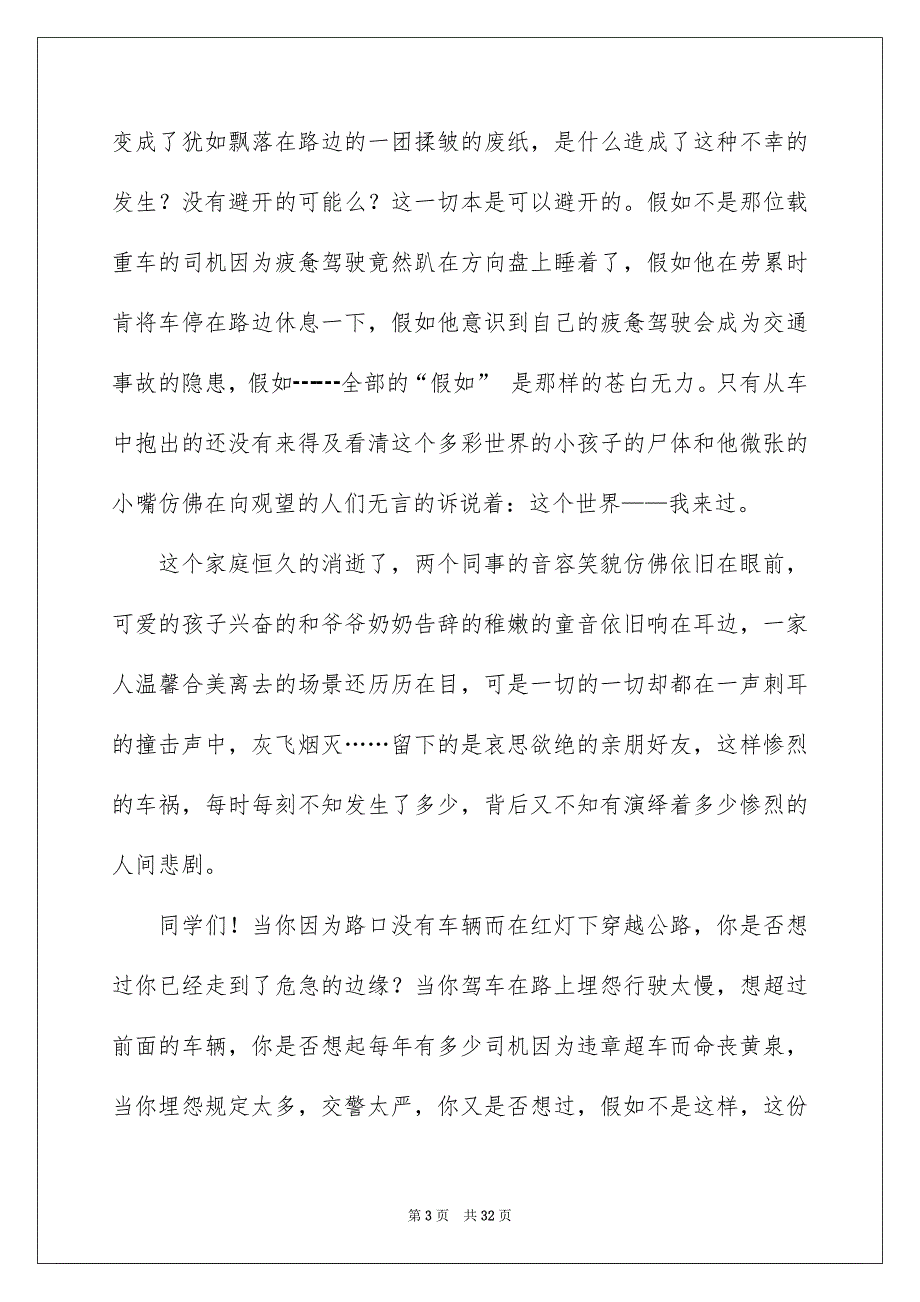 变成了犹如飘落在路边的一团揉皱的废纸，是什么造成了这种不幸的发生？没有避开的可能么？这一切本是可以避开的。假如不是那位载重车的司机因为疲惫驾驶竟然趴在方向盘上睡着了，假如他在劳累时肯将车停在路边休息一下，假如他意识到自己的疲惫驾驶会成为交通事故的隐患，假如------全部的“假如” 是那样的苍白无力。只有从车中抱出的还没有来得及看清这个多彩世界的小孩子的尸体和他微张的小嘴仿佛在向观望的人们无言的诉说着：这个世界——我来过。

这个家庭恒久的消逝了，两个同事的音容笑貌仿佛依旧在眼前，可爱的孩子兴奋的和爷爷奶奶告辞的稚嫩的童音依旧响在耳边，一家人温馨合美离去的场景还历历在目，可是一切的一切却都在一声刺耳的撞击声中，灰飞烟灭……留下的是哀思欲绝的亲朋好友，这样惨烈的车祸，每时每刻不知发生了多少，背后又不知有演绎着多少惨烈的人间悲剧。

同学们！当你因为路口没有车辆而在红灯下穿越公路，你是否想过你已经走到了危急的边缘？当你驾车在路上埋怨行驶太慢，想超过前面的车辆，你是否想起每年有多少司机因为违章超车而命丧黄泉，当你埋怨规定太多，交警太严，你又是否想过，假如不是这样，这份

第 3 页　共 32 页